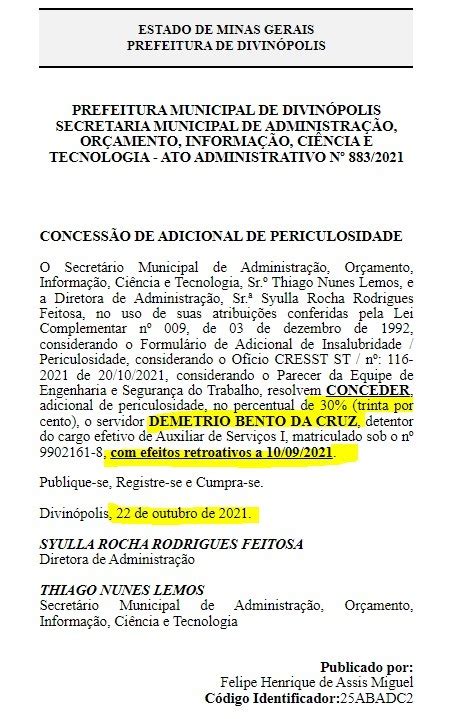 ESTADO DE MINAS GERAIS
PREFEITURA DE DIVINÓPOLIS

PREFEITURA MUNICIPAL DE DIVINÓPOLIS SECRETARIA MUNICIPAL DE ADMINISTRAÇÃO, ORÇAMENTO, INFORMAÇÃO, CIÊNCIA E TECNOLOGIA - ATO ADMINISTRATIVO Nº 883/2021

CONCESSÃO DE ADICIONAL DE PERICULOSIDADE

O Secretário Municipal de Administração, Orçamento, Informação, Ciência e Tecnologia, Sr.º Thiago Nunes Lemos, e a Diretora de Administração, Sr.ª Syulla Rocha Rodrigues Feitosa, no uso de suas atribuições conferidas pela Lei Complementar nº 009, de 03 de dezembro de 1992, considerando o Formulário de Adicional de Insalubridade / Periculosidade, considerando o Ofício CRESST ST / nº: 116-2021 de 20/10/2021, considerando o Parecer da Equipe de Engenharia e Segurança do Trabalho, resolvem CONCEDER, adicional de periculosidade, no percentual de 30% (trinta por cento), o servidor DEMETRIO BENTO DA CRUZ, detentor do cargo efetivo de Auxiliar de Serviços I, matriculado sob o nº 9902161-8, com efeitos retroativos a 10/09/2021.

Publique-se, Registre-se e Cumpra-se.

Divinópolis, 22 de outubro de 2021.

SYULLA ROCHA RODRIGUES FEITOSA
Diretora de Administração

THIAGO NUNES LEMOS
Secretário Municipal de Administração, Orçamento, Informação, Ciência e Tecnologia

Publicado por:
Felipe Henrique de Assis Miguel
Código Identificador:25ABADC2